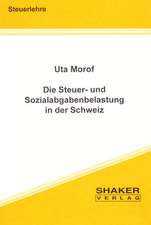 Steuerlehre

Uta Morof

Die Steuer- und Sozialabgabenbelastung in der Schweiz

SHAKER
VERLAG